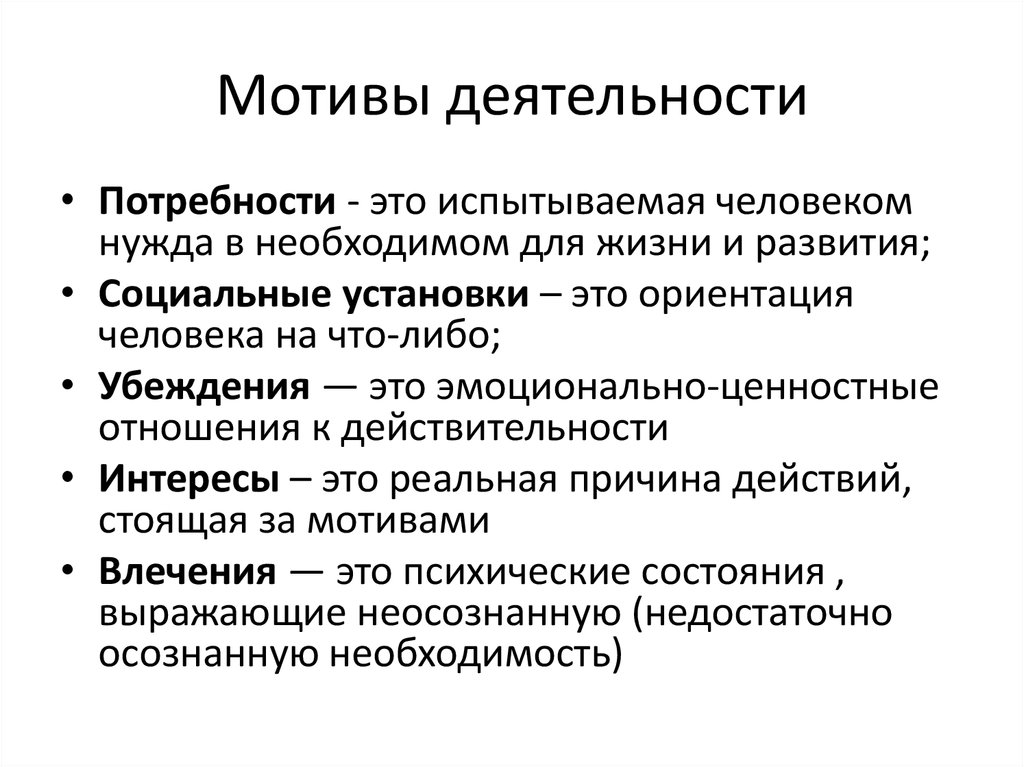 Мотивы деятельности

• Потребности - это испытываемая человеком нужда в необходимом для жизни и развития;
• Социальные установки – это ориентация человека на что-либо;
• Убеждения — это эмоционально-ценностные отношения к действительности
• Интересы – это реальная причина действий, стоящая за мотивами
• Влечения — это психические состояния , выражающие неосознанную (недостаточно осознанную необходимость)